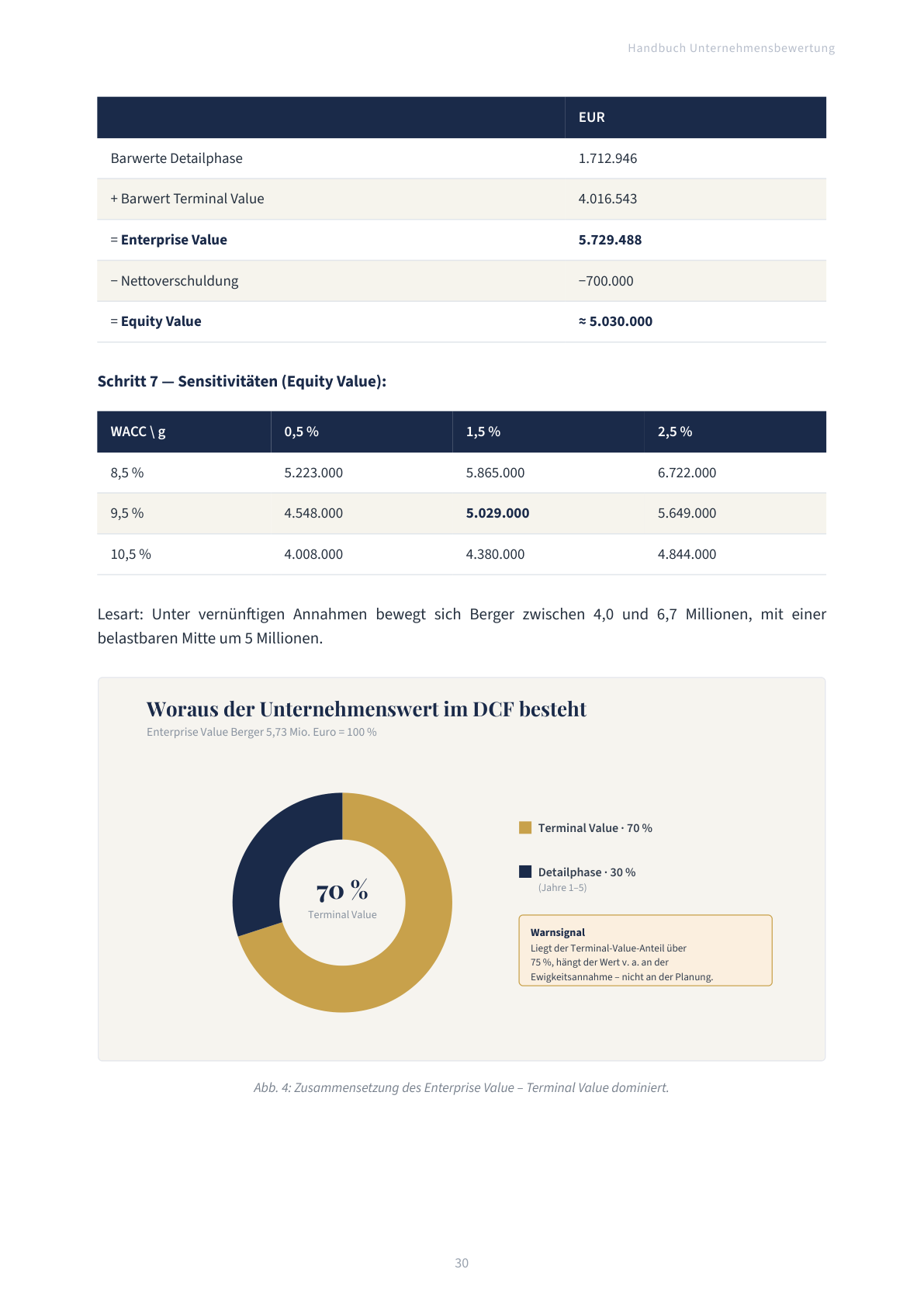 Handbuch Unternehmensbewertung

|  | EUR |
|---|---|
| Barwerte Detailphase | 1.712.946 |
| + Barwert Terminal Value | 4.016.543 |
| = Enterprise Value | 5.729.488 |
| − Nettoverschuldung | −700.000 |
| = Equity Value | ≈ 5.030.000 |

Schritt 7 — Sensitivitäten (Equity Value):

| WACC \ g | 0,5 % | 1,5 % | 2,5 % |
|---|---|---|---|
| 8,5 % | 5.223.000 | 5.865.000 | 6.722.000 |
| 9,5 % | 4.548.000 | 5.029.000 | 5.649.000 |
| 10,5 % | 4.008.000 | 4.380.000 | 4.844.000 |

Lesart: Unter vernünftigen Annahmen bewegt sich Berger zwischen 4,0 und 6,7 Millionen, mit einer belastbaren Mitte um 5 Millionen.

Woraus der Unternehmenswert im DCF besteht
Enterprise Value Berger 5,73 Mio. Euro = 100 %

70 %
Terminal Value

Terminal Value · 70 %

Detailphase · 30 %
(Jahre 1–5)

Warnsignal
Liegt der Terminal-Value-Anteil über 75 %, hängt der Wert v. a. an der Ewigkeitsannahme – nicht an der Planung.

Abb. 4: Zusammensetzung des Enterprise Value – Terminal Value dominiert.

30